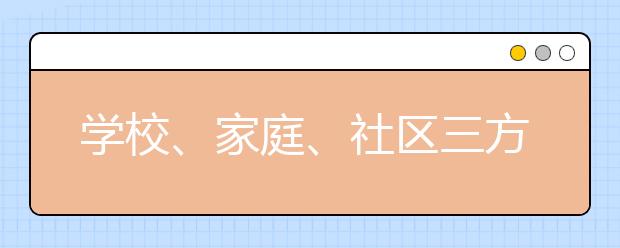 学校、家庭、社区三方